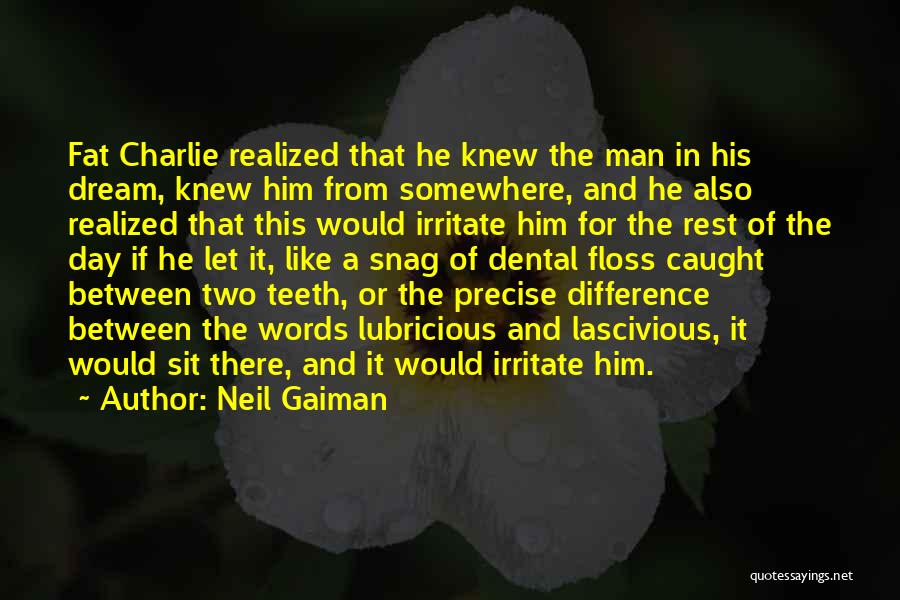 Fat Charlie realized that he knew the man in his dream, knew him from somewhere, and he also realized that this would irritate him for the rest of the day if he let it, like a snag of dental floss caught between two teeth, or the precise difference between the words lubricious and lascivious, it would sit there, and it would irritate him.

~ Author: Neil Gaiman

quotessayings.net